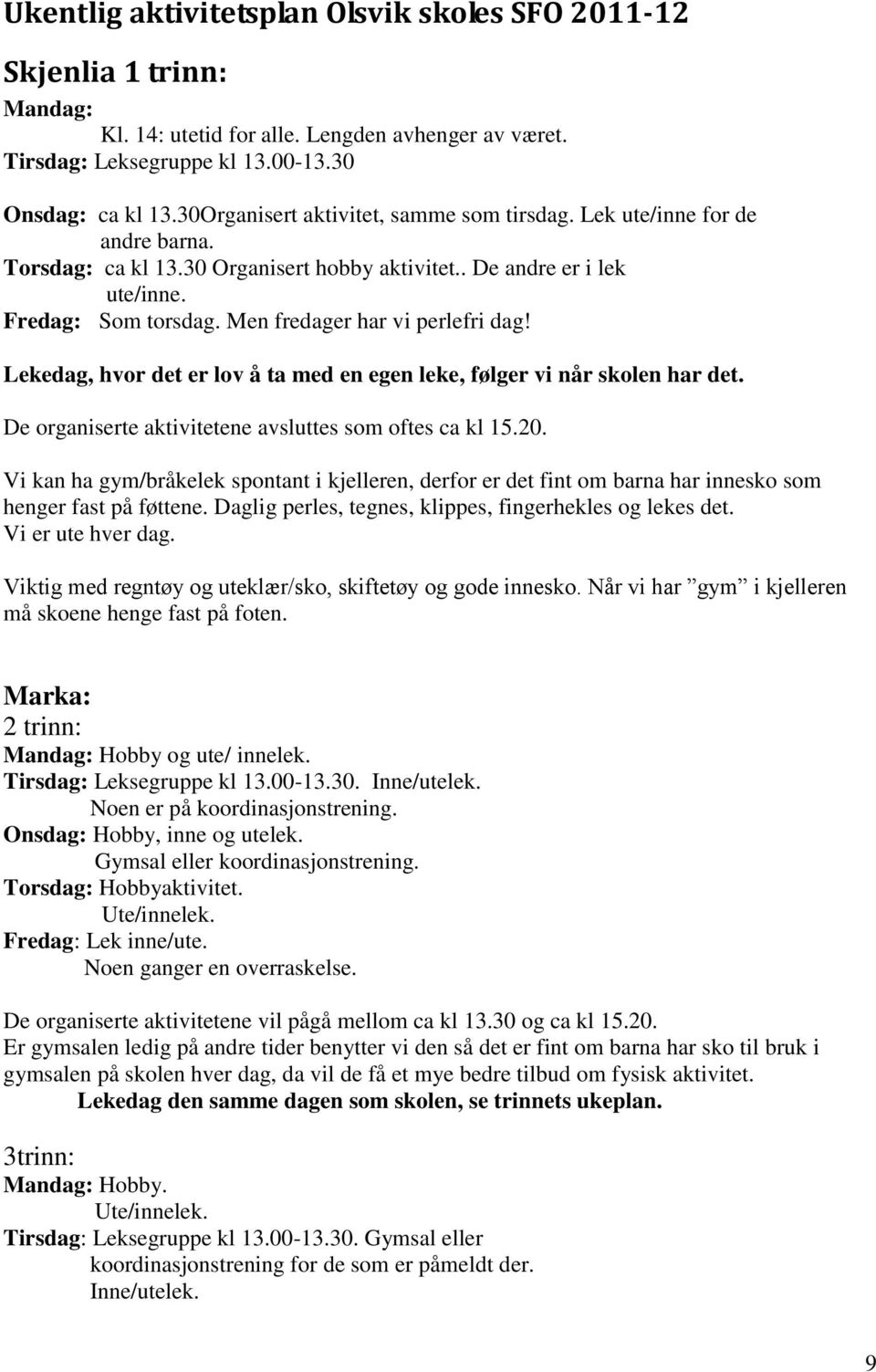 Ukentlig aktivitetsplan Olsvik skoles SFO 2011-12

Skjenlia 1 trinn:

Mandag:
Kl. 14: utetid for alle. Lengden avhenger av været.
Tirsdag: Leksegruppe kl 13.00-13.30

Onsdag: ca kl 13.30Organisert aktivitet, samme som tirsdag. Lek ute/inne for de andre barna.
Torsdag: ca kl 13.30 Organisert hobby aktivitet.. De andre er i lek ute/inne.
Fredag: Som torsdag. Men fredager har vi perlefri dag!
Lekedag, hvor det er lov å ta med en egen leke, følger vi når skolen har det.
De organiserte aktivitetene avsluttes som oftes ca kl 15.20.
Vi kan ha gym/bråkelek spontant i kjelleren, derfor er det fint om barna har innesko som henger fast på føttene. Daglig perles, tegnes, klippes, fingerhekles og lekes det.
Vi er ute hver dag.
Viktig med regntøy og uteklær/sko, skiftetøy og gode innesko. Når vi har ”gym” i kjelleren må skoene henge fast på foten.

Marka:
2 trinn:
Mandag: Hobby og ute/ innelek.
Tirsdag: Leksegruppe kl 13.00-13.30. Inne/utelek.
Noen er på koordinasjonstrening.
Onsdag: Hobby, inne og utelek.
Gymsal eller koordinasjonstrening.
Torsdag: Hobbyaktivitet.
Ute/innelek.
Fredag: Lek inne/ute.
Noen ganger en overraskelse.

De organiserte aktivitetene vil pågå mellom ca kl 13.30 og ca kl 15.20.
Er gymsalen ledig på andre tider benytter vi den så det er fint om barna har sko til bruk i gymsalen på skolen hver dag, da vil de få et mye bedre tilbud om fysisk aktivitet.
Lekedag den samme dagen som skolen, se trinnets ukeplan.

3trinn:
Mandag: Hobby.
Ute/innelek.
Tirsdag: Leksegruppe kl 13.00-13.30. Gymsal eller koordinasjonstrening for de som er påmeldt der.
Inne/utelek.

9